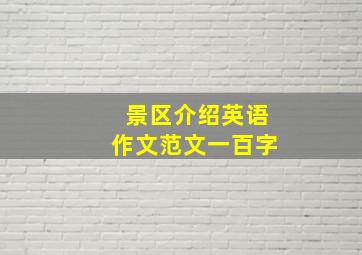 景区介绍英语
作文范文一百字